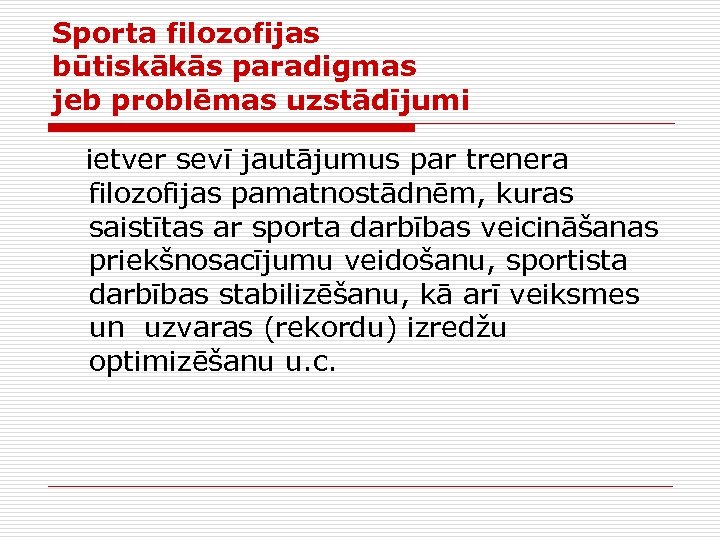 Sporta filozofijas būtiskākās paradigmas jeb problēmas uzstādījumi

ietver sevī jautājumus par trenera filozofijas pamatnostādnēm, kuras saistītas ar sporta darbības veicināšanas priekšnosacījumu veidošanu, sportista darbības stabilizēšanu, kā arī veiksmes un uzvaras (rekordu) izredžu optimizēšanu u.c.